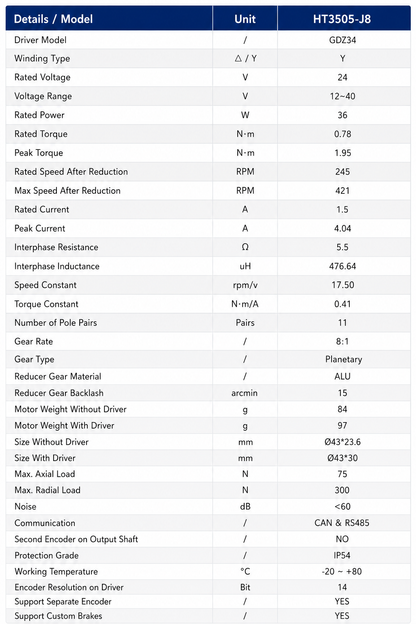 | Details / Model | Unit | HT3505-J8 |
|---|---|---|
| Driver Model | / | GDZ34 |
| Winding Type | △ / Y | Y |
| Rated Voltage | V | 24 |
| Voltage Range | V | 12~40 |
| Rated Power | W | 36 |
| Rated Torque | N·m | 0.78 |
| Peak Torque | N·m | 1.95 |
| Rated Speed After Reduction | RPM | 245 |
| Max Speed After Reduction | RPM | 421 |
| Rated Current | A | 1.5 |
| Peak Current | A | 4.04 |
| Interphase Resistance | Ω | 5.5 |
| Interphase Inductance | uH | 476.64 |
| Speed Constant | rpm/v | 17.50 |
| Torque Constant | N·m/A | 0.41 |
| Number of Pole Pairs | Pairs | 11 |
| Gear Rate | / | 8:1 |
| Gear Type | / | Planetary |
| Reducer Gear Material | / | ALU |
| Reducer Gear Backlash | arcmin | 15 |
| Motor Weight Without Driver | g | 84 |
| Motor Weight With Driver | g | 97 |
| Size Without Driver | mm | Ø43*23.6 |
| Size With Driver | mm | Ø43*30 |
| Max. Axial Load | N | 75 |
| Max. Radial Load | N | 300 |
| Noise | dB | <60 |
| Communication | / | CAN & RS485 |
| Second Encoder on Output Shaft | / | NO |
| Protection Grade | / | IP54 |
| Working Temperature | °C | -20 ~ +80 |
| Encoder Resolution on Driver | Bit | 14 |
| Support Separate Encoder | / | YES |
| Support Custom Brakes | / | YES |